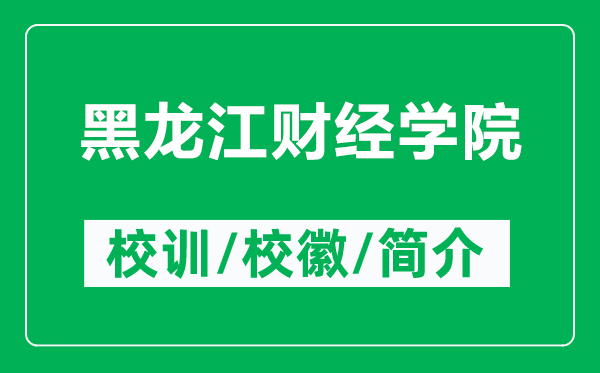 黑龙江财经学院

校训/校徽/简介